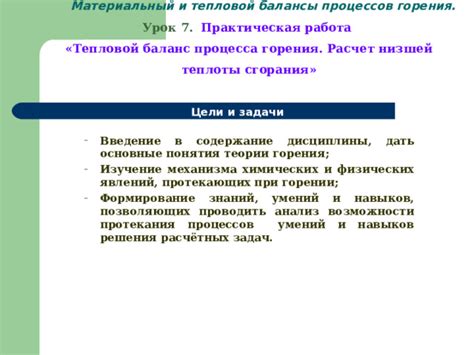 Материальный и тепловой балансы процессов горения.

Урок 7. Практическая работа

«Тепловой баланс процесса горения. Расчет низшей теплоты сгорания»

Цели и задачи

- Введение в содержание дисциплины, дать основные понятия теории горения;
- Изучение механизма химических и физических явлений, протекающих при горении;
- Формирование знаний, умений и навыков, позволяющих проводить анализ возможности протекания процессов умений и навыков решения расчётных задач.